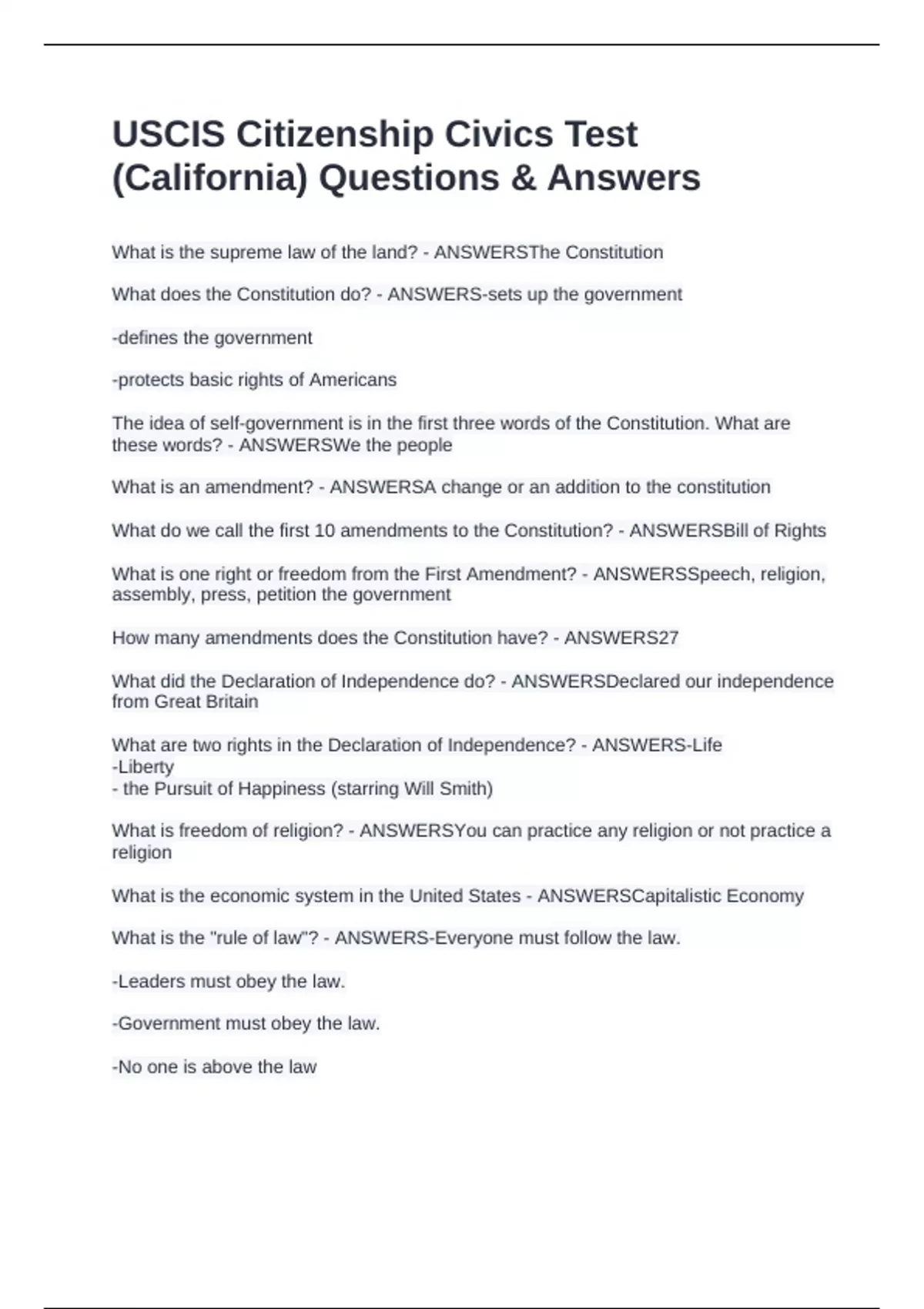 USCIS Citizenship Civics Test (California) Questions & Answers

What is the supreme law of the land? - ANSWERSThe Constitution

What does the Constitution do? - ANSWERS-sets up the government

-defines the government

-protects basic rights of Americans

The idea of self-government is in the first three words of the Constitution. What are these words? - ANSWERSWe the people

What is an amendment? - ANSWERSA change or an addition to the constitution

What do we call the first 10 amendments to the Constitution? - ANSWERSBill of Rights

What is one right or freedom from the First Amendment? - ANSWERSSpeech, religion, assembly, press, petition the government

How many amendments does the Constitution have? - ANSWERS27

What did the Declaration of Independence do? - ANSWERSDeclared our independence from Great Britain

What are two rights in the Declaration of Independence? - ANSWERS-Life
-Liberty
- the Pursuit of Happiness (starring Will Smith)

What is freedom of religion? - ANSWERSYou can practice any religion or not practice a religion

What is the economic system in the United States - ANSWERSCapitalistic Economy

What is the "rule of law"? - ANSWERS-Everyone must follow the law.

-Leaders must obey the law.

-Government must obey the law.

-No one is above the law